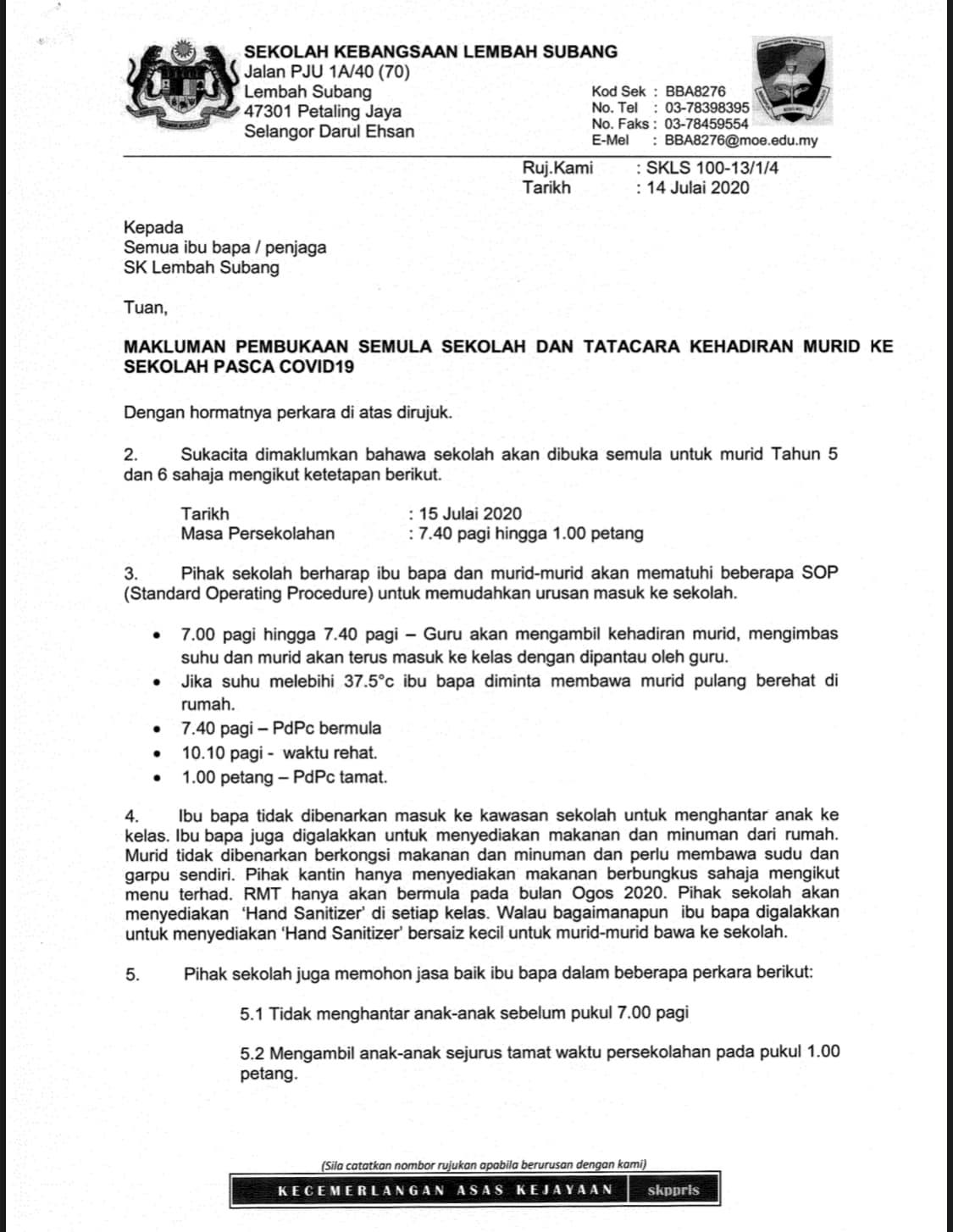 SEKOLAH KEBANGSAAN LEMBAH SUBANG
Jalan PJU 1A/40 (70)
Lembah Subang
47301 Petaling Jaya
Selangor Darul Ehsan

Kod Sek : BBA8276
No. Tel : 03-78398395
No. Faks : 03-78459554
E-Mel : BBA8276@moe.edu.my

Ruj.Kami : SKLS 100-13/1/4
Tarikh : 14 Julai 2020

Kepada
Semua ibu bapa / penjaga
SK Lembah Subang

Tuan,

MAKLUMAN PEMBUKAAN SEMULA SEKOLAH DAN TATACARA KEHADIRAN MURID KE SEKOLAH PASCA COVID19

Dengan hormatnya perkara di atas dirujuk.

2. Sukacita dimaklumkan bahawa sekolah akan dibuka semula untuk murid Tahun 5 dan 6 sahaja mengikut ketetapan berikut.

Tarikh : 15 Julai 2020
Masa Persekolahan : 7.40 pagi hingga 1.00 petang

3. Pihak sekolah berharap ibu bapa dan murid-murid akan mematuhi beberapa SOP (Standard Operating Procedure) untuk memudahkan urusan masuk ke sekolah.

• 7.00 pagi hingga 7.40 pagi – Guru akan mengambil kehadiran murid, mengimbas suhu dan murid akan terus masuk ke kelas dengan dipantau oleh guru.
• Jika suhu melebihi 37.5°c ibu bapa diminta membawa murid pulang berehat di rumah.
• 7.40 pagi – PdPc bermula
• 10.10 pagi - waktu rehat.
• 1.00 petang – PdPc tamat.

4. Ibu bapa tidak dibenarkan masuk ke kawasan sekolah untuk menghantar anak ke kelas. Ibu bapa juga digalakkan untuk menyediakan makanan dan minuman dari rumah. Murid tidak dibenarkan berkongsi makanan dan minuman dan perlu membawa sudu dan garpu sendiri. Pihak kantin hanya menyediakan makanan berbungkus sahaja mengikut menu terhad. RMT hanya akan bermula pada bulan Ogos 2020. Pihak sekolah akan menyediakan 'Hand Sanitizer' di setiap kelas. Walau bagaimanapun ibu bapa digalakkan untuk menyediakan 'Hand Sanitizer' bersaiz kecil untuk murid-murid bawa ke sekolah.

5. Pihak sekolah juga memohon jasa baik ibu bapa dalam beberapa perkara berikut:

5.1 Tidak menghantar anak-anak sebelum pukul 7.00 pagi

5.2 Mengambil anak-anak sejurus tamat waktu persekolahan pada pukul 1.00 petang.

(Sila catatkan nombor rujukan apabila berurusan dengan kami)
KECEMERLANGAN ASAS KEJAYAAN skppris